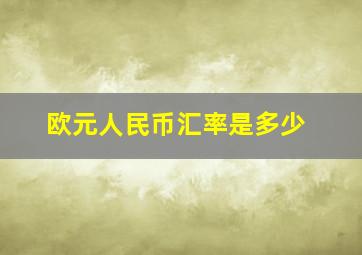 欧元人民币汇率是多少